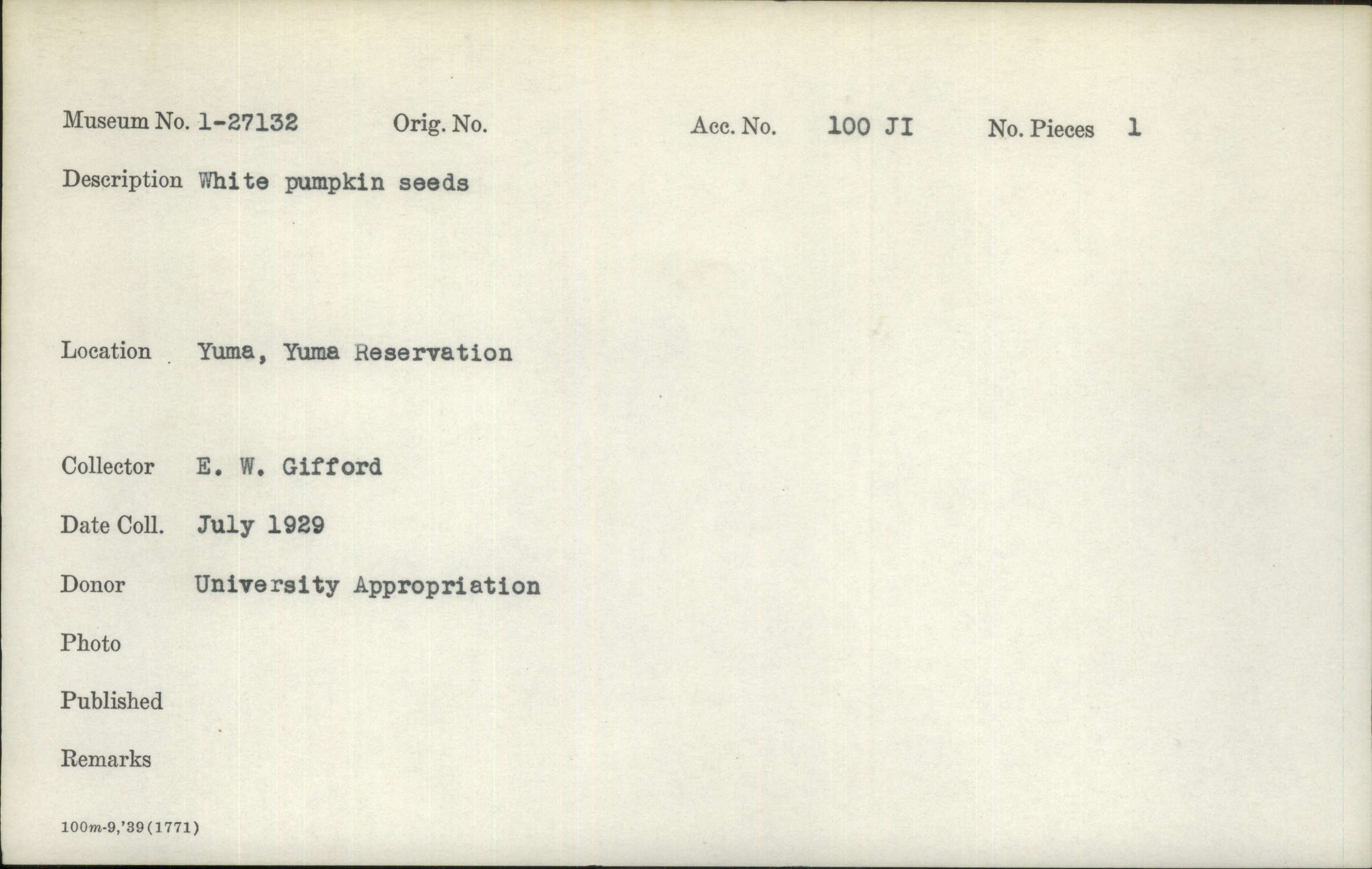 Museum No. 1-27132 Orig. No. Acc. No. 100 JI No. Pieces 1

Description White pumpkin seeds

Location Yuma, Yuma Reservation

Collector E. W. Gifford

Date Coll. July 1929

Donor University Appropriation

Photo

Published

Remarks

100m-9,'39(1771)